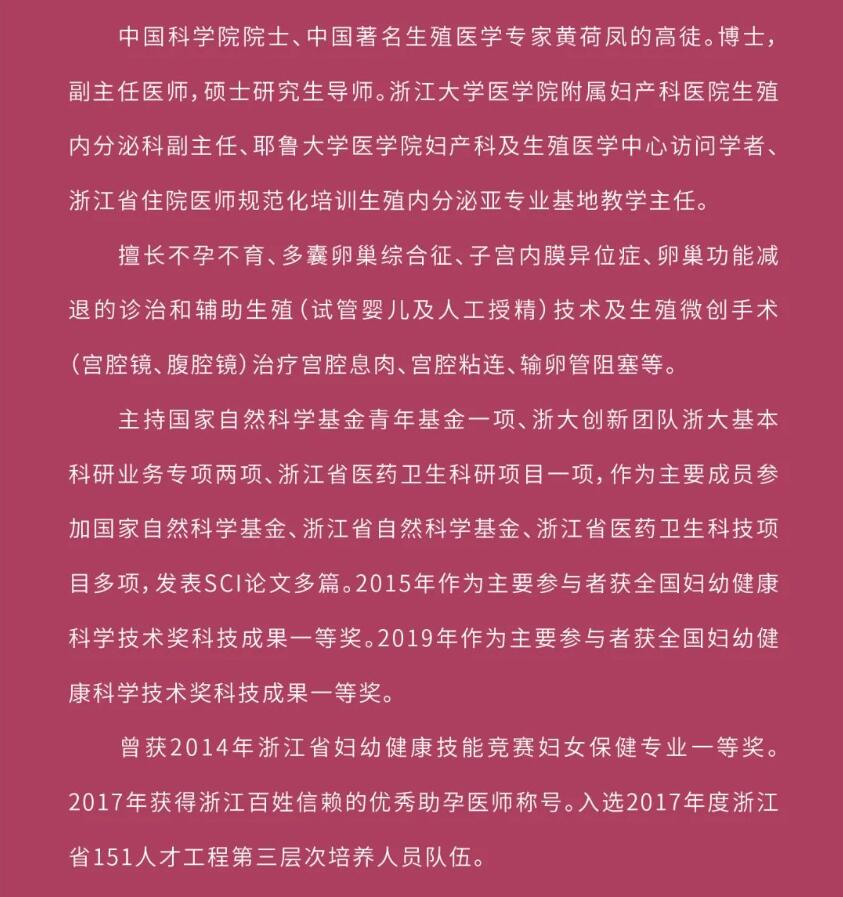 中国科学院院士、中国著名生殖医学专家黄荷凤的高徒。博士，副主任医师，硕士研究生导师。浙江大学医学院附属妇产科医院生殖内分泌科副主任、耶鲁大学医学院妇产科及生殖医学中心访问学者、浙江省住院医师规范化培训生殖内分泌亚专业基地教学主任。

擅长不孕不育、多囊卵巢综合征、子宫内膜异位症、卵巢功能减退的诊治和辅助生殖（试管婴儿及人工授精）技术及生殖微创手术（宫腔镜、腹腔镜）治疗宫腔息肉、宫腔粘连、输卵管阻塞等。

主持国家自然科学基金青年基金一项、浙大创新团队浙大基本科研业务专项两项、浙江省医药卫生科研项目一项，作为主要成员参加国家自然科学基金、浙江省自然科学基金、浙江省医药卫生科技项目多项，发表SCI论文多篇。2015年作为主要参与者获全国妇幼健康科学技术奖科技成果一等奖。2019年作为主要参与者获全国妇幼健康科学技术奖科技成果一等奖。

曾获2014年浙江省妇幼健康技能竞赛妇女保健专业一等奖。2017年获得浙江百姓信赖的优秀助孕医师称号。入选2017年度浙江省151人才工程第三层次培养人员队伍。